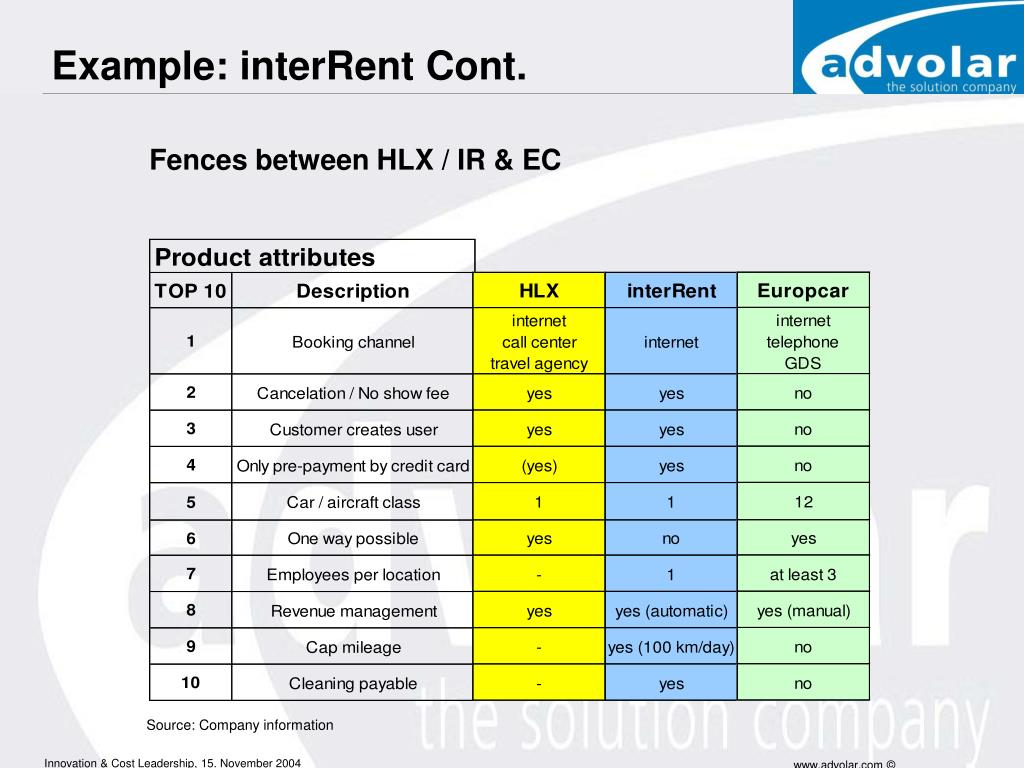 Example: interRent Cont.

advolar
the solution company

Fences between HLX / IR & EC

Product attributes

| TOP 10 | Description | HLX | interRent | Europcar |
|---|---|---|---|---|
| 1 | Booking channel | internet call center travel agency | internet | internet telephone GDS |
| 2 | Cancelation / No show fee | yes | yes | no |
| 3 | Customer creates user | yes | yes | no |
| 4 | Only pre-payment by credit card | (yes) | yes | no |
| 5 | Car / aircraft class | 1 | 1 | 12 |
| 6 | One way possible | yes | no | yes |
| 7 | Employees per location | - | 1 | at least 3 |
| 8 | Revenue management | yes | yes (automatic) | yes (manual) |
| 9 | Cap mileage | - | yes (100 km/day) | no |
| 10 | Cleaning payable | - | yes | no |

Source: Company information

the solution company

Innovation & Cost Leadership, 15. November 2004

www.advolar.com ©